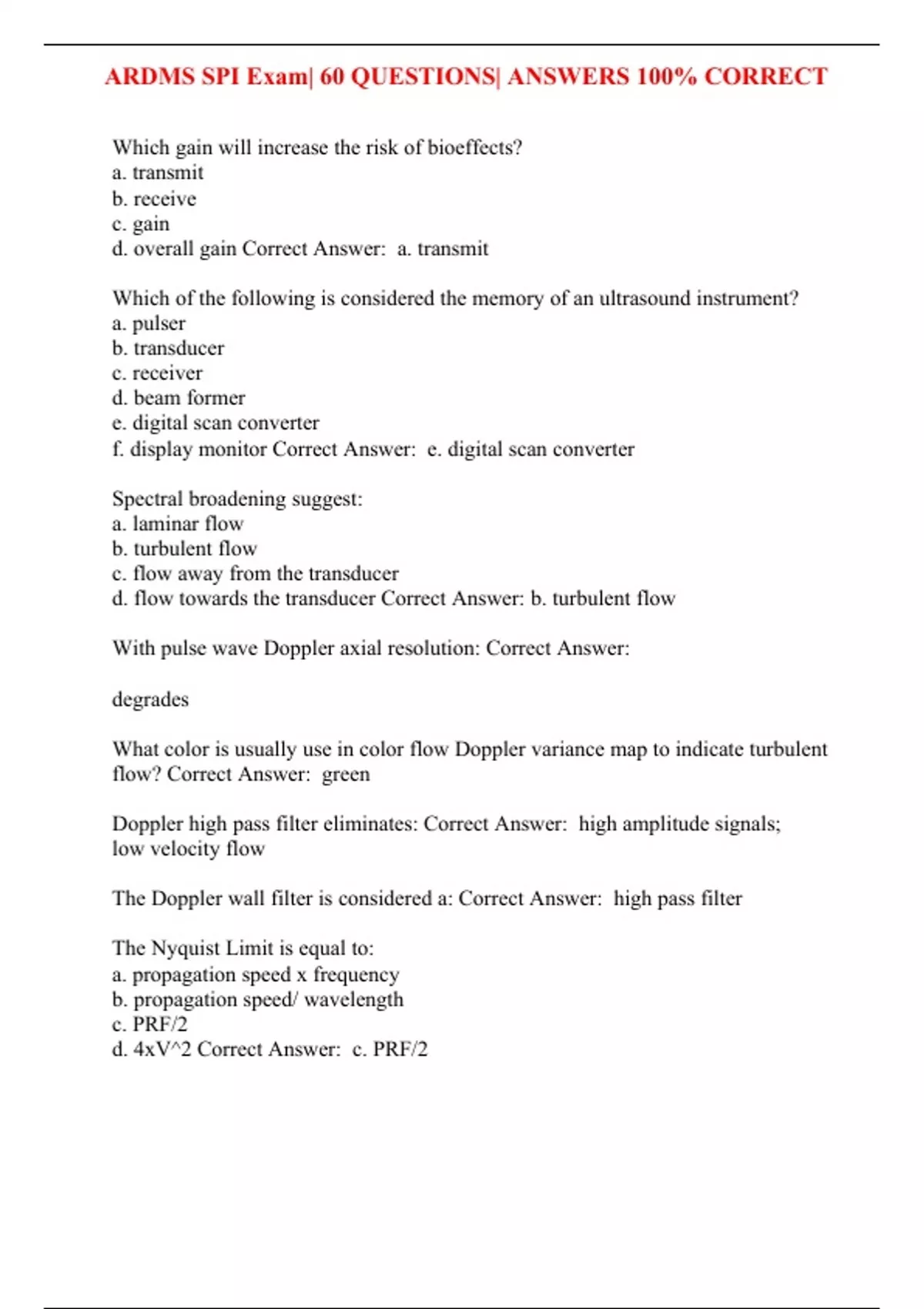 ARDMS SPI Exam| 60 QUESTIONS| ANSWERS 100% CORRECT

Which gain will increase the risk of bioeffects?
a. transmit
b. receive
c. gain
d. overall gain Correct Answer: a. transmit

Which of the following is considered the memory of an ultrasound instrument?
a. pulser
b. transducer
c. receiver
d. beam former
e. digital scan converter
f. display monitor Correct Answer: e. digital scan converter

Spectral broadening suggest:
a. laminar flow
b. turbulent flow
c. flow away from the transducer
d. flow towards the transducer Correct Answer: b. turbulent flow

With pulse wave Doppler axial resolution: Correct Answer:

degrades

What color is usually use in color flow Doppler variance map to indicate turbulent flow? Correct Answer: green

Doppler high pass filter eliminates: Correct Answer: high amplitude signals; low velocity flow

The Doppler wall filter is considered a: Correct Answer: high pass filter

The Nyquist Limit is equal to:
a. propagation speed x frequency
b. propagation speed/ wavelength
c. PRF/2
d. 4xV^2 Correct Answer: c. PRF/2